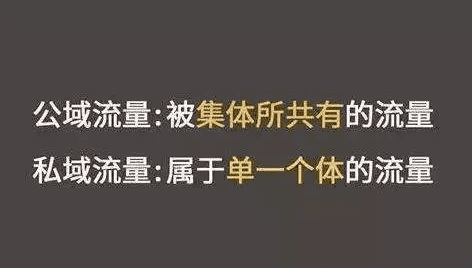 公域流量:被集体所共有的流量
私域流量:属于单一个体的流量